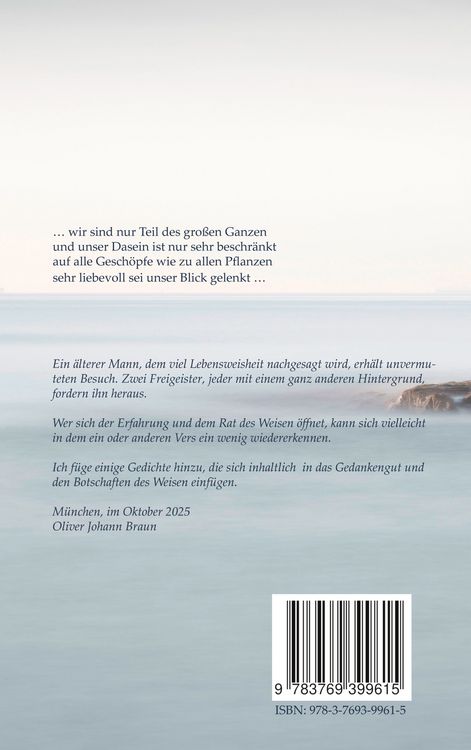 … wir sind nur Teil des großen Ganzen
und unser Dasein ist nur sehr beschränkt
auf alle Geschöpfe wie zu allen Pflanzen
sehr liebevoll sei unser Blick gelenkt …

Ein älterer Mann, dem viel Lebensweisheit nachgesagt wird, erhält unvermuteten Besuch. Zwei Freigeister, jeder mit einem ganz anderen Hintergrund, fordern ihn heraus.

Wer sich der Erfahrung und dem Rat des Weisen öffnet, kann sich vielleicht in dem ein oder anderen Vers ein wenig wiedererkennen.

Ich füge einige Gedichte hinzu, die sich inhaltlich in das Gedankengut und den Botschaften des Weisen einfügen.

München, im Oktober 2025
Oliver Johann Braun

9 783769 399615

ISBN: 978-3-7693-9961-5